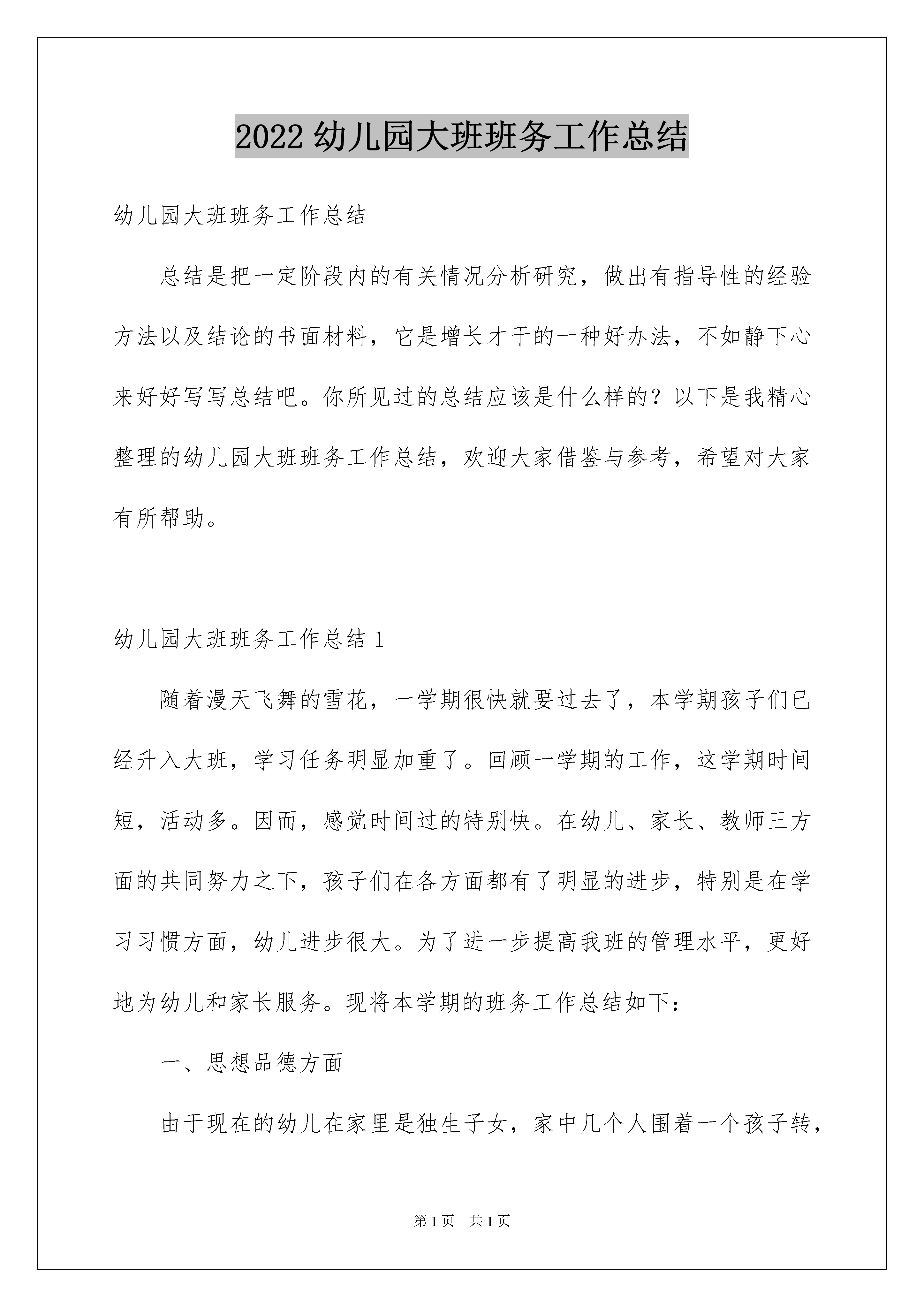 2022 幼儿园大班班务工作总结

幼儿园大班班务工作总结

总结是把一定阶段内的有关情况分析研究，做出有指导性的经验方法以及结论的书面材料，它是增长才干的一种好办法，不如静下心来好好写写总结吧。你所见过的总结应该是什么样的？以下是我精心整理的幼儿园大班班务工作总结，欢迎大家借鉴与参考，希望对大家有所帮助。

幼儿园大班班务工作总结 1

随着漫天飞舞的雪花，一学期很快就要过去了，本学期孩子们已经升入大班，学习任务明显加重了。回顾一学期的工作，这学期时间短，活动多。因而，感觉时间过的特别快。在幼儿、家长、教师三方面的共同努力之下，孩子们在各方面都有了明显的进步，特别是在学习习惯方面，幼儿进步很大。为了进一步提高我班的管理水平，更好地为幼儿和家长服务。现将本学期的班务工作总结如下：

一、思想品德方面

由于现在的幼儿在家里是独生子女，家中几个人围着一个孩子转，

第 1 页　共 1 页